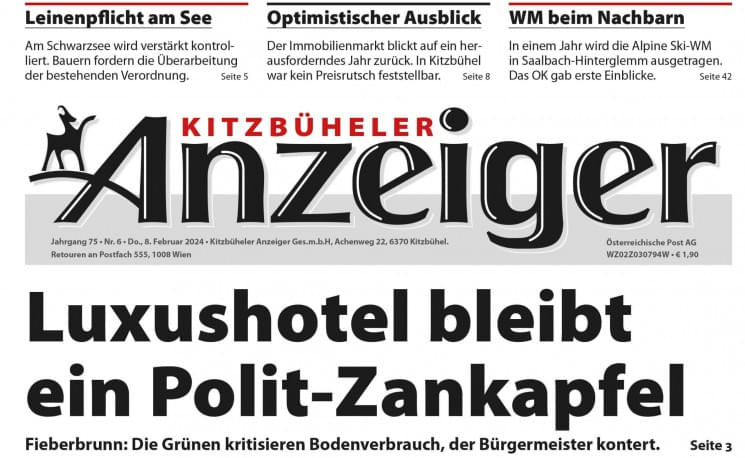 Leinenpflicht am See

Am Schwarzsee wird verstärkt kontrolliert. Bauern fordern die Überarbeitung der bestehenden Verordnung. Seite 5

Optimistischer Ausblick

Der Immobilienmarkt blickt auf ein herausforderndes Jahr zurück. In Kitzbühel war kein Preisrutsch feststellbar. Seite 8

WM beim Nachbarn

In einem Jahr wird die Alpine Ski-WM in Saalbach-Hinterglemm ausgetragen. Das OK gab erste Einblicke. Seite 42

KITZBÜHELER
Anzeiger

Jahrgang 75 • Nr. 6 • Do., 8. Februar 2024 • Kitzbüheler Anzeiger Ges.m.b.H, Achenweg 22, 6370 Kitzbühel.
Retouren an Postfach 555, 1008 Wien

Österreichische Post AG
WZ02Z030794W • € 1,90

Luxushotel bleibt ein Polit-Zankapfel

Fieberbrunn: Die Grünen kritisieren Bodenverbrauch, der Bürgermeister kontert. Seite 3